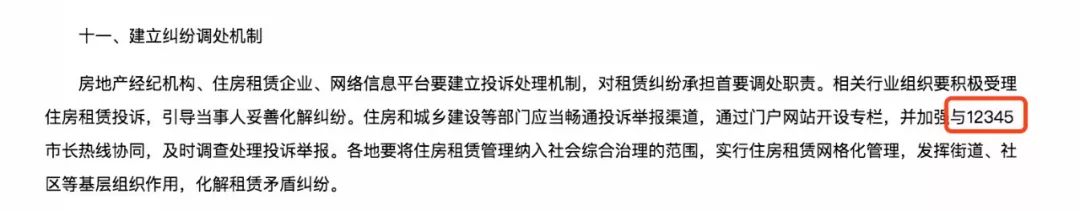 十一、建立纠纷调处机制

房地产经纪机构、住房租赁企业、网络信息平台要建立投诉处理机制，对租赁纠纷承担首要调处职责。相关行业组织要积极受理住房租赁投诉，引导当事人妥善化解纠纷。住房和城乡建设等部门应当畅通投诉举报渠道，通过门户网站开设专栏，并加强与12345市长热线协同，及时调查处理投诉举报。各地要将住房租赁管理纳入社会综合治理的范围，实行住房租赁网格化管理，发挥街道、社区等基层组织作用，化解租赁矛盾纠纷。